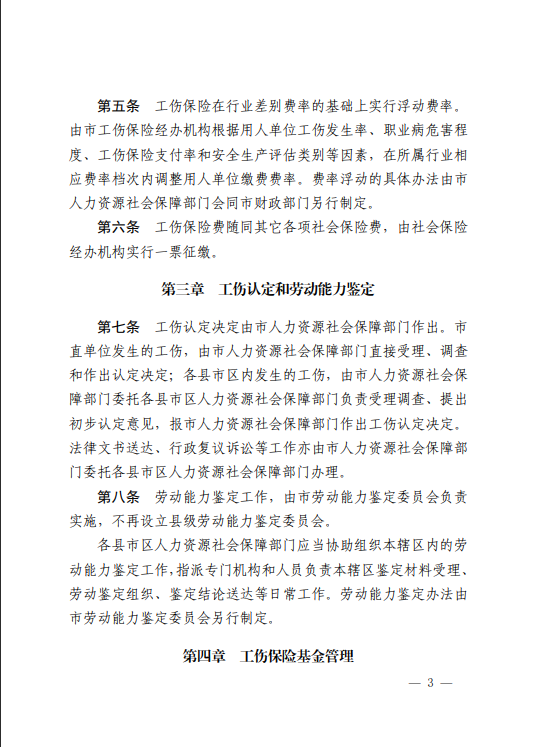 第五条　工伤保险在行业差别费率的基础上实行浮动费率。由市工伤保险经办机构根据用人单位工伤发生率、职业病危害程度、工伤保险支付率和安全生产评估类别等因素，在所属行业相应费率档次内调整用人单位缴费费率。费率浮动的具体办法由市人力资源社会保障部门会同市财政部门另行制定。

第六条　工伤保险费随同其它各项社会保险费，由社会保险经办机构实行一票征缴。

第三章　工伤认定和劳动能力鉴定

第七条　工伤认定决定由市人力资源社会保障部门作出。市直单位发生的工伤，由市人力资源社会保障部门直接受理、调查和作出认定决定；各县市区内发生的工伤，由市人力资源社会保障部门委托各县市区人力资源社会保障部门负责受理调查、提出初步认定意见，报市人力资源社会保障部门作出工伤认定决定。法律文书送达、行政复议诉讼等工作亦由市人力资源社会保障部门委托各县市区人力资源社会保障部门办理。

第八条　劳动能力鉴定工作，由市劳动能力鉴定委员会负责实施，不再设立县级劳动能力鉴定委员会。

各县市区人力资源社会保障部门应当协助组织本辖区内的劳动能力鉴定工作，指派专门机构和人员负责本辖区鉴定材料受理、劳动鉴定组织、鉴定结论送达等日常工作。劳动能力鉴定办法由市劳动能力鉴定委员会另行制定。

第四章　工伤保险基金管理

— 3 —